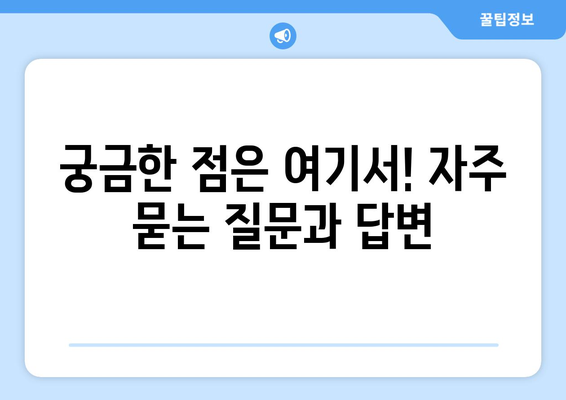 꿀팁정보

궁금한 점은 여기서! 자주 묻는 질문과 답변